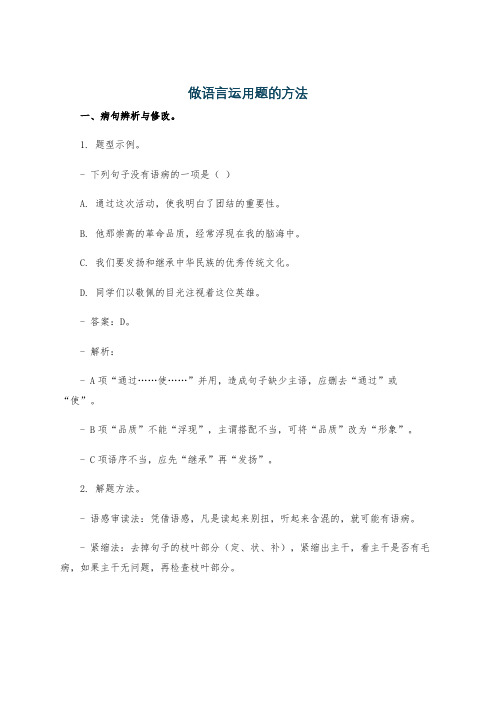 做语言运用题的方法

一、病句辨析与修改。

1. 题型示例。

- 下列句子没有语病的一项是（ ）

A. 通过这次活动，使我明白了团结的重要性。

B. 他那崇高的革命品质，经常浮现在我的脑海中。

C. 我们要发扬和继承中华民族的优秀传统文化。

D. 同学们以敬佩的目光注视着这位英雄。

- 答案：D。

- 解析：

- A项“通过……使……”并用，造成句子缺少主语，应删去“通过”或“使”。

- B项“品质”不能“浮现”，主谓搭配不当，可将“品质”改为“形象”。

- C项语序不当，应先“继承”再“发扬”。

2. 解题方法。

- 语感审读法：凭借语感，凡是读起来别扭，听起来含混的，就可能有语病。

- 紧缩法：去掉句子的枝叶部分（定、状、补），紧缩出主干，看主干是否有毛病，如果主干无问题，再检查枝叶部分。